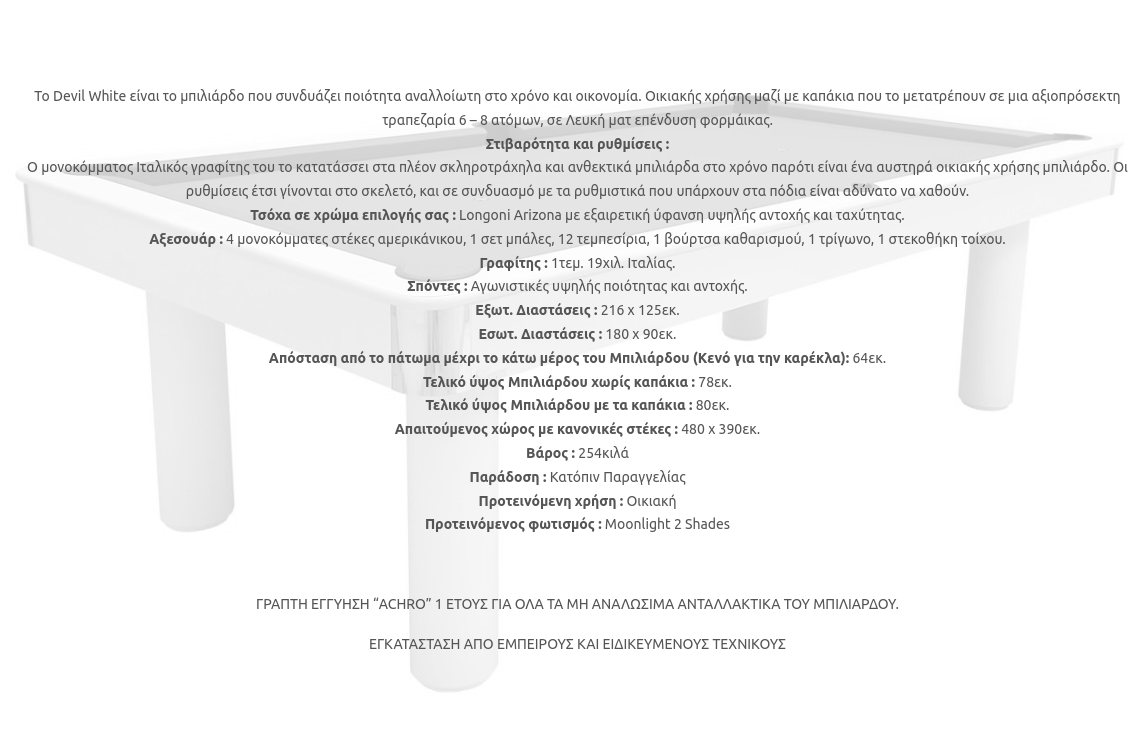 Το Devil White είναι το μπιλιάρδο που συνδυάζει ποιότητα αναλλοίωτη στο χρόνο και οικονομία. Οικιακής χρήσης μαζί με καπάκια που το μετατρέπουν σε μια αξιοπρόσεκτη τραπεζαρία 6 – 8 ατόμων, σε Λευκή ματ επένδυση φορμάικας.

Στιβαρότητα και ρυθμίσεις :

Ο μονοκόμματος Ιταλικός γραφίτης του το κατατάσσει στα πλέον σκληροτράχηλα και ανθεκτικά μπιλιάρδα στο χρόνο παρότι είναι ένα αυστηρά οικιακής χρήσης μπιλιάρδο. Οι ρυθμίσεις έτσι γίνονται στο σκελετό, και σε συνδυασμό με τα ρυθμιστικά που υπάρχουν στα πόδια είναι αδύνατο να χαθούν.

Τσόχα σε χρώμα επιλογής σας : Longoni Arizona με εξαιρετική ύφανση υψηλής αντοχής και ταχύτητας.

Αξεσουάρ : 4 μονοκόμματες στέκες αμερικάνικου, 1 σετ μπάλες, 12 τεμπεσίρια, 1 βούρτσα καθαρισμού, 1 τρίγωνο, 1 στεκοθήκη τοίχου.

Γραφίτης : 1τεμ. 19χιλ. Ιταλίας.

Σπόντες : Αγωνιστικές υψηλής ποιότητας και αντοχής.

Εξωτ. Διαστάσεις : 216 x 125εκ.

Εσωτ. Διαστάσεις : 180 x 90εκ.

Απόσταση από το πάτωμα μέχρι το κάτω μέρος του Μπιλιάρδου (Κενό για την καρέκλα): 64εκ.

Τελικό ύψος Μπιλιάρδου χωρίς καπάκια : 78εκ.

Τελικό ύψος Μπιλιάρδου με τα καπάκια : 80εκ.

Απαιτούμενος χώρος με κανονικές στέκες : 480 x 390εκ.

Βάρος : 254κιλά

Παράδοση : Κατόπιν Παραγγελίας

Προτεινόμενη χρήση : Οικιακή

Προτεινόμενος φωτισμός : Moonlight 2 Shades

ΓΡΑΠΤΗ ΕΓΓΥΗΣΗ “ACHRO” 1 ΕΤΟΥΣ ΓΙΑ ΟΛΑ ΤΑ ΜΗ ΑΝΑΛΩΣΙΜΑ ΑΝΤΑΛΛΑΚΤΙΚΑ ΤΟΥ ΜΠΙΛΙΑΡΔΟΥ.

ΕΓΚΑΤΑΣΤΑΣΗ ΑΠΟ ΕΜΠΕΙΡΟΥΣ ΚΑΙ ΕΙΔΙΚΕΥΜΕΝΟΥΣ ΤΕΧΝΙΚΟΥΣ